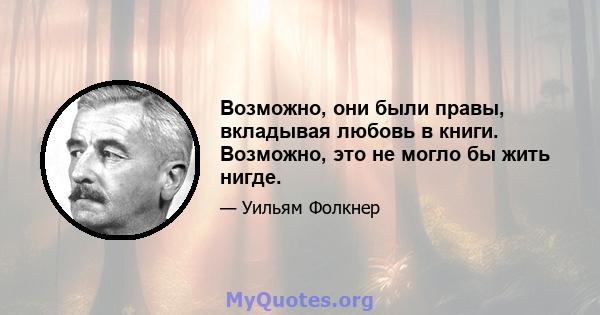 Возможно, они были правы, вкладывая любовь в книги. Возможно, это не могло бы жить нигде.

— Уильям Фолкнер

MyQuotes.org